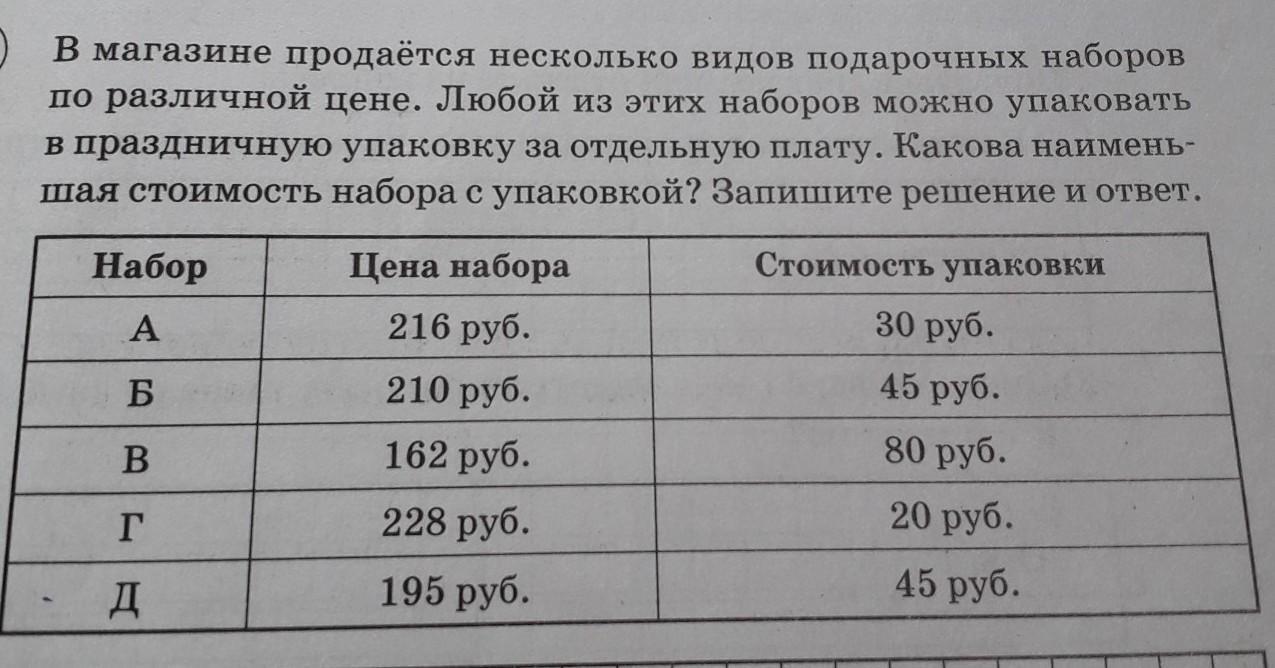 В магазине продаётся несколько видов подарочных наборов по различной цене. Любой из этих наборов можно упаковать в праздничную упаковку за отдельную плату. Какова наименьшая стоимость набора с упаковкой? Запишите решение и ответ.

| Набор | Цена набора | Стоимость упаковки |
|---|---|---|
| А | 216 руб. | 30 руб. |
| Б | 210 руб. | 45 руб. |
| В | 162 руб. | 80 руб. |
| Г | 228 руб. | 20 руб. |
| Д | 195 руб. | 45 руб. |